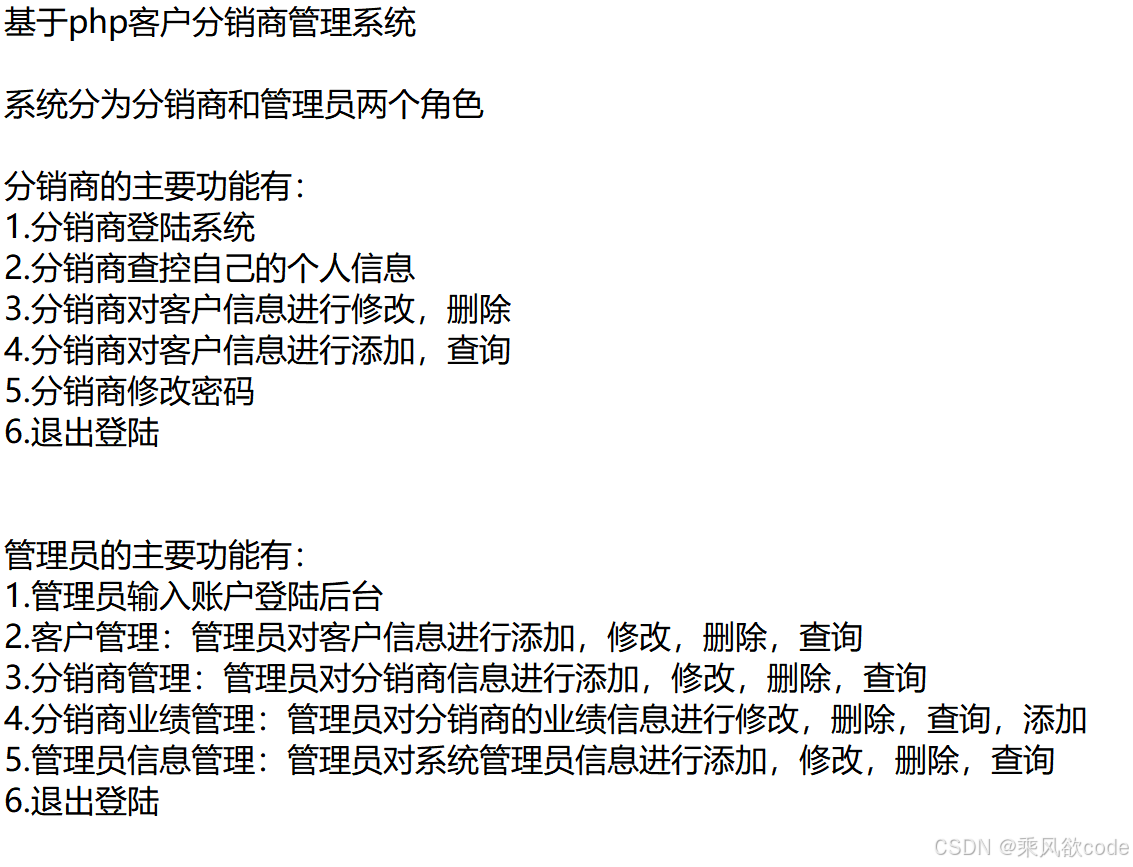 基于php客户分销商管理系统

系统分为分销商和管理员两个角色

分销商的主要功能有：
1.分销商登陆系统
2.分销商查控自己的个人信息
3.分销商对客户信息进行修改，删除
4.分销商对客户信息进行添加，查询
5.分销商修改密码
6.退出登陆

管理员的主要功能有：
1.管理员输入账户登陆后台
2.客户管理：管理员对客户信息进行添加，修改，删除，查询
3.分销商管理：管理员对分销商信息进行添加，修改，删除，查询
4.分销商业绩管理：管理员对分销商的业绩信息进行修改，删除，查询，添加
5.管理员信息管理：管理员对系统管理员信息进行添加，修改，删除，查询
6.退出登陆

CSDN @乘风欲code